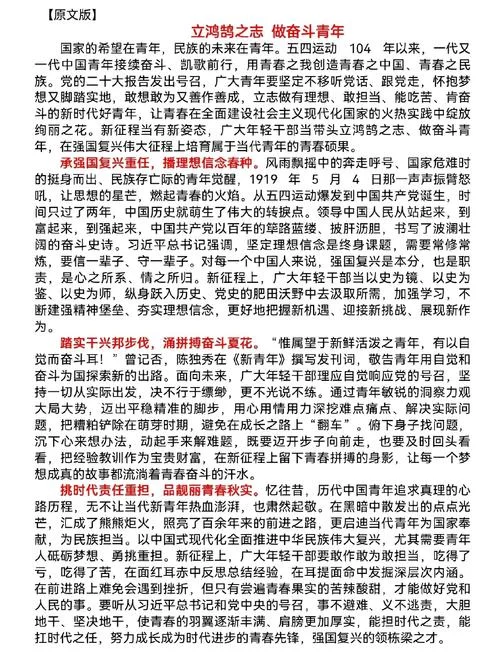 【原文版】

立鸿鹄之志 做奋斗青年

国家的希望在青年，民族的未来在青年。五四运动 104 年以来，一代又一代中国青年接续奋斗、凯歌前行，用青春之我创造青春之中国、青春之民族。党的二十大报告发出号召，广大青年要坚定不移听党话、跟党走，怀抱梦想又脚踏实地，敢想敢为又善作善成，立志做有理想、敢担当、能吃苦、肯奋斗的新时代好青年，让青春在全面建设社会主义现代化国家的火热实践中绽放绚丽之花。新征程当有新姿态，广大年轻干部当带头立鸿鹄之志、做奋斗青年，在强国复兴伟大征程上培育属于当代青年的青春硕果。

承强国复兴重任，播理想信念春种。风雨飘摇中的奔走呼号、国家危难时的挺身而出、民族存亡际的青年觉醒，1919 年 5 月 4 日那一声声振臂怒吼，让思想的星芒，燃起青春的火焰。从五四运动爆发到中国共产党诞生，时间只过了两年，中国历史就萌生了伟大的转捩点。领导中国人民从站起来，到富起来，到强起来，中国共产党以百年的筚路蓝缕、披肝沥胆，书写了波澜壮阔的奋斗史诗。习近平总书记强调，坚定理想信念是终身课题，需要常修常炼，要信一辈子、守一辈子。对每一个中国人来说，强国复兴是本分，也是职责，是心之所系、情之所归。新征程上，广大年轻干部当以史为镜、以史为鉴、以史为师，纵身跃入历史、党史的肥田沃野中去汲取所需，加强学习，不断建强精神堡垒、夯实理想信念，更好地把握新机遇、迎接新挑战、展现新作为。

踏实干兴邦步伐，涌拼搏奋斗夏花。"惟属望于新鲜活泼之青年，有以自觉而奋斗耳！"曾记否，陈独秀在《新青年》撰写发刊词，敬告青年用自觉和奋斗为国探索新的出路。面向未来，广大年轻干部理应自觉响应党的号召，坚持一切从实际出发，决不行于缥缈，更不光说不练。通过青年敏锐的洞察力观大局大势，迈出平稳精准的脚步，用心用情用力深挖难点痛点、解决实际问题，把糟粕铲除在萌芽时期，避免在成长之路上"翻车"。俯下身子找问题，沉下心来想办法，动起手来解难题，既要迈开步子向前走，也要及时回头看看，把经验教训作为宝贵财富，在新征程上留下青春拼搏的身影，让每一个梦想成真的故事都流淌着青春奋斗的汗水。

挑时代责任重担，品靓丽青春秋实。忆往昔，历代中国青年追求真理的心路历程，无不让当代新青年热血澎湃，也肃然起敬。在黑暗中散发出的点点光芒，汇成了熊熊炬火，照亮了百余年来的前进之路，更启迪当代青年为国家奉献，为民族担当。以中国式现代化全面推进中华民族伟大复兴，尤其需要青年人砥砺梦想、勇挑重担。新征程上，广大年轻干部要敢作敢为敢担当，吃得了亏，吃得了苦，在面红耳赤中反思总结经验，在耳提面命中发掘深层次内涵。在前进路上难免会遇到挫折，但只有尝遍青春果实的苦辣酸甜，才能做好党和人民的事。要听从习近平总书记和党中央的号召，事不避难、义不逃责，大胆地干、坚决地干，使青春的羽翼逐渐丰满、肩膀更加厚实，能担时代之责，能扛时代之任，努力成长成为时代进步的青春先锋，强国复兴的领栋梁之才。